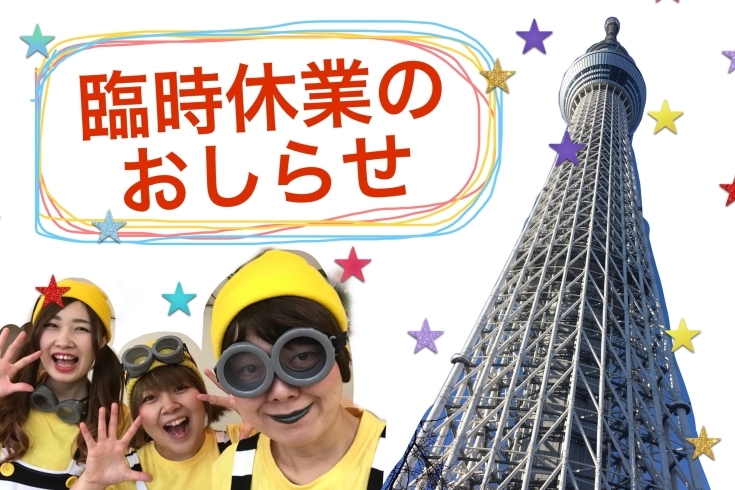 臨時休業の
おしらせ